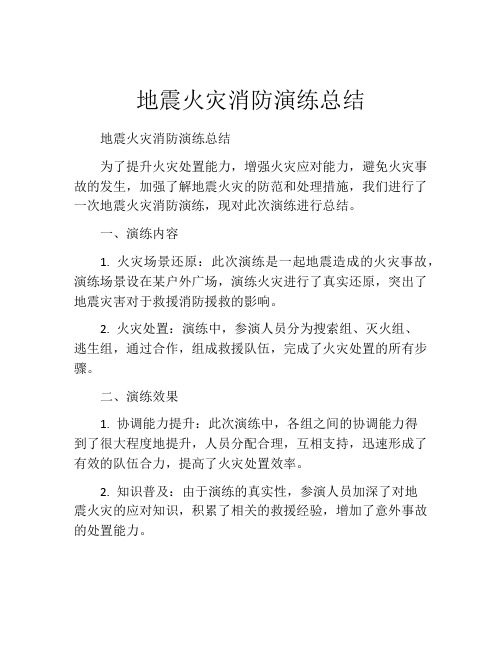 地震火灾消防演练总结

地震火灾消防演练总结

为了提升火灾处置能力，增强火灾应对能力，避免火灾事故的发生，加强了解地震火灾的防范和处理措施，我们进行了一次地震火灾消防演练，现对此次演练进行总结。

一、演练内容

1. 火灾场景还原：此次演练是一起地震造成的火灾事故，演练场景设在某户外广场，演练火灾进行了真实还原，突出了地震灾害对于救援消防援救的影响。

2. 火灾处置：演练中，参演人员分为搜索组、灭火组、逃生组，通过合作，组成救援队伍，完成了火灾处置的所有步骤。

二、演练效果

1. 协调能力提升：此次演练中，各组之间的协调能力得到了很大程度地提升，人员分配合理，互相支持，迅速形成了有效的队伍合力，提高了火灾处置效率。

2. 知识普及：由于演练的真实性，参演人员加深了对地震火灾的应对知识，积累了相关的救援经验，增加了意外事故的处置能力。